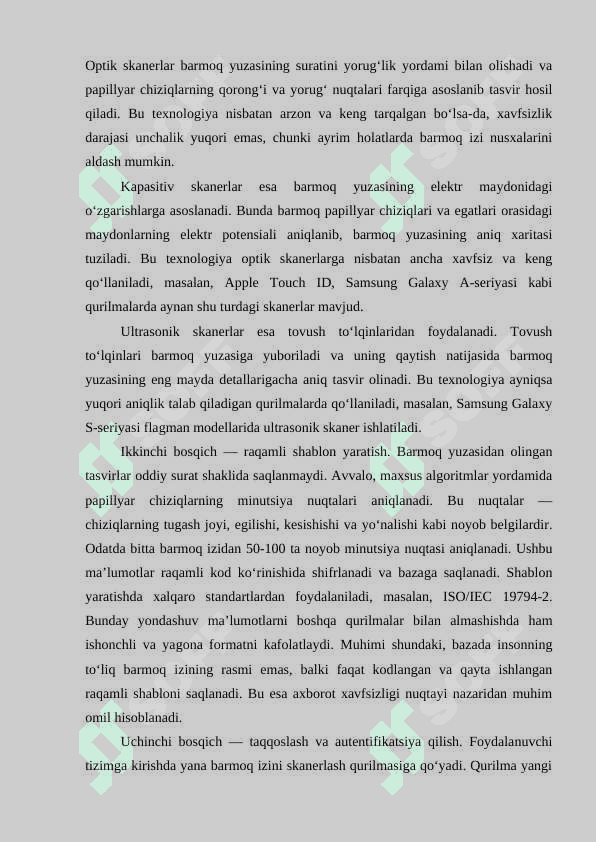 Optik skanerlar barmoq yuzasining suratini yorug‘lik yordami bilan olishadi va papillyar chiziqlarning qorong‘i va yorug‘ nuqtalari farqiga asoslanib tasvir hosil qiladi. Bu texnologiya nisbatan arzon va keng tarqalgan bo‘lsa-da, xavfsizlik darajasi unchalik yuqori emas, chunki ayrim holatlarda barmoq izi nusxalarini aldash mumkin.

Kapasitiv skanerlar esa barmoq yuzasining elektr maydonidagi o‘zgarishlarga asoslanadi. Bunda barmoq papillyar chiziqlari va egatlari orasidagi maydonlarning elektr potensiali aniqlanib, barmoq yuzasining aniq xaritasi tuziladi. Bu texnologiya optik skanerlarga nisbatan ancha xavfsiz va keng qo‘llaniladi, masalan, Apple Touch ID, Samsung Galaxy A-seriyasi kabi qurilmalarda aynan shu turdagi skanerlar mavjud.

Ultrasonik skanerlar esa tovush to‘lqinlaridan foydalanadi. Tovush to‘lqinlari barmoq yuzasiga yuboriladi va uning qaytish natijasida barmoq yuzasining eng mayda detallarigacha aniq tasvir olinadi. Bu texnologiya ayniqsa yuqori aniqlik talab qiladigan qurilmalarda qo‘llaniladi, masalan, Samsung Galaxy S-seriyasi flagman modellarida ultrasonik skaner ishlatiladi.

Ikkinchi bosqich — raqamli shablon yaratish. Barmoq yuzasidan olingan tasvirlar oddiy surat shaklida saqlanmaydi. Avvalo, maxsus algoritmlar yordamida papillyar chiziqlarning minutsiya nuqtalari aniqlanadi. Bu nuqtalar — chiziqlarning tugash joyi, egilishi, kesishishi va yo‘nalishi kabi noyob belgilardir. Odatda bitta barmoq izidan 50-100 ta noyob minutsiya nuqtasi aniqlanadi. Ushbu ma’lumotlar raqamli kod ko‘rinishida shifrlanadi va bazaga saqlanadi. Shablon yaratishda xalqaro standartlardan foydalaniladi, masalan, ISO/IEC 19794-2. Bunday yondashuv ma’lumotlarni boshqa qurilmalar bilan almashishda ham ishonchli va yagona formatni kafolatlaydi. Muhimi shundaki, bazada insonning to‘liq barmoq izining rasmi emas, balki faqat kodlangan va qayta ishlangan raqamli shabloni saqlanadi. Bu esa axborot xavfsizligi nuqtayi nazaridan muhim omil hisoblanadi.

Uchinchi bosqich — taqqoslash va autentifikatsiya qilish. Foydalanuvchi tizimga kirishda yana barmoq izini skanerlash qurilmasiga qo‘yadi. Qurilma yangi